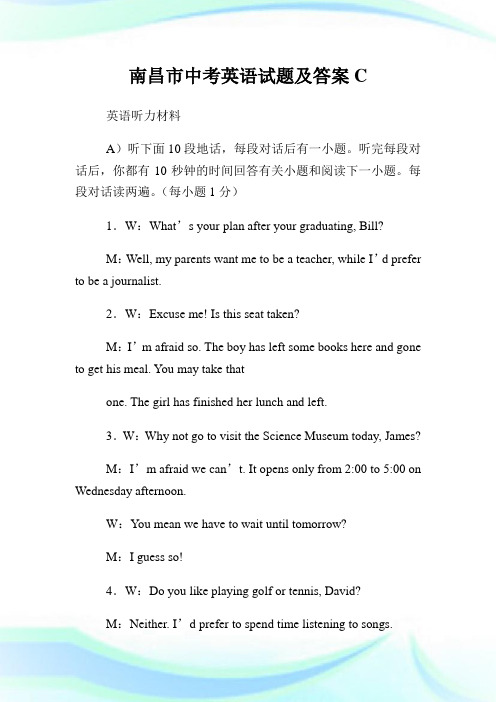 南昌市中考英语试题及答案 C

英语听力材料

A）听下面 10 段地话，每段对话后有一小题。听完每段对话后，你都有 10 秒钟的时间回答有关小题和阅读下一小题。每段对话读两遍。（每小题 1 分）

1．W：What’s your plan after your graduating, Bill?

M：Well, my parents want me to be a teacher, while I’d prefer to be a journalist.

2．W：Excuse me! Is this seat taken?

M：I’m afraid so. The boy has left some books here and gone to get his meal. You may take that

one. The girl has finished her lunch and left.

3．W：Why not go to visit the Science Museum today, James?

M：I’m afraid we can’t. It opens only from 2:00 to 5:00 on Wednesday afternoon.

W：You mean we have to wait until tomorrow?

M：I guess so!

4．W：Do you like playing golf or tennis, David?

M：Neither. I’d prefer to spend time listening to songs.